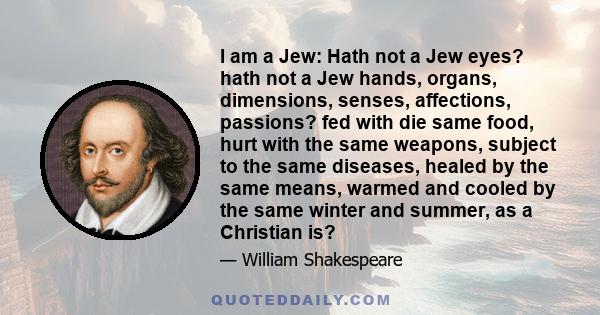 I am a Jew: Hath not a Jew eyes? hath not a Jew hands, organs, dimensions, senses, affections, passions? fed with die same food, hurt with the same weapons, subject to the same diseases, healed by the same means, warmed and cooled by the same winter and summer, as a Christian is?

— William Shakespeare

QUOTEDDAILY.COM